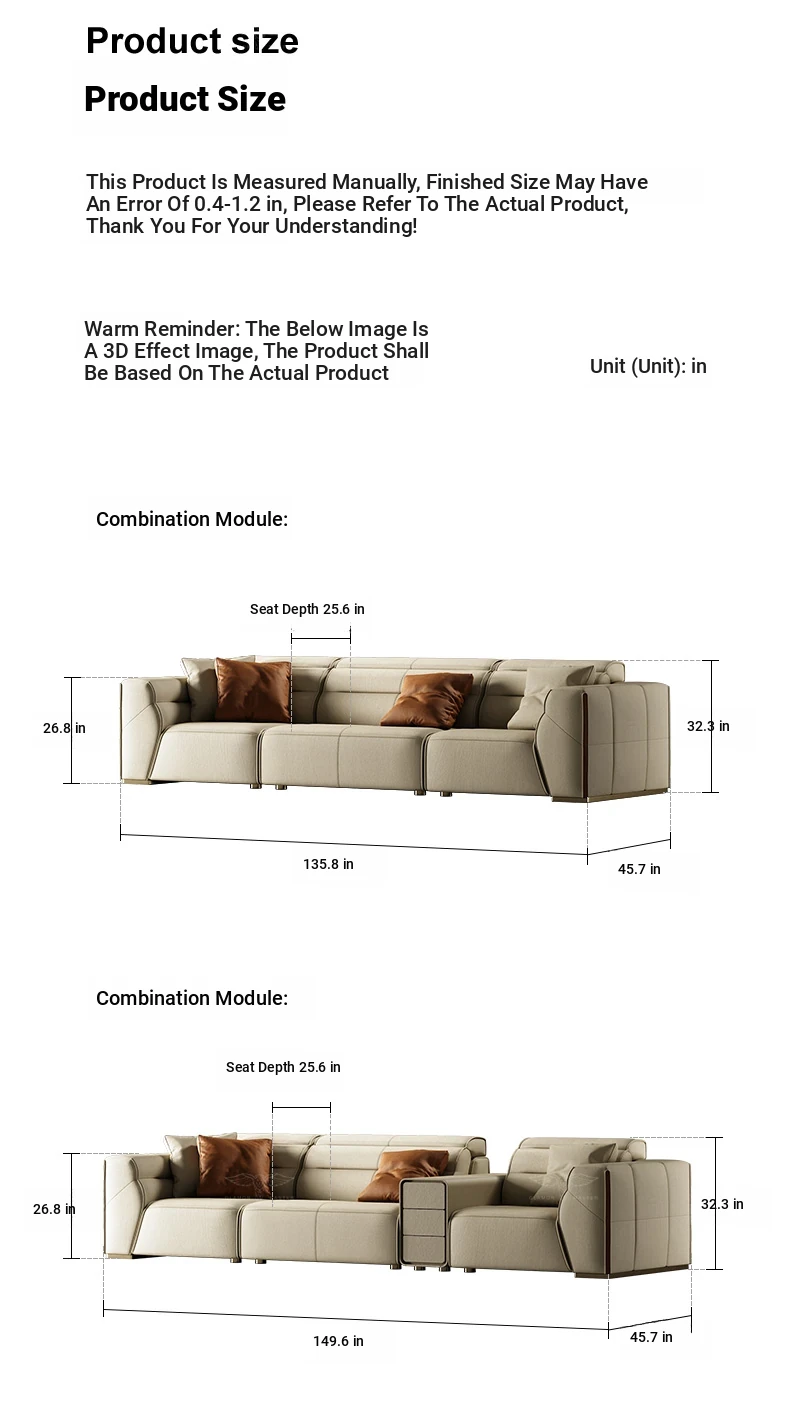 Product size

Product Size

This Product Is Measured Manually, Finished Size May Have An Error Of 0.4-1.2 in, Please Refer To The Actual Product, Thank You For Your Understanding!

Warm Reminder: The Below Image Is A 3D Effect Image, The Product Shall Be Based On The Actual Product

Unit (Unit): in

Combination Module:

Seat Depth 25.6 in

26.8 in

32.3 in

135.8 in

45.7 in

Combination Module:

Seat Depth 25.6 in

26.8 in

32.3 in

149.6 in

45.7 in